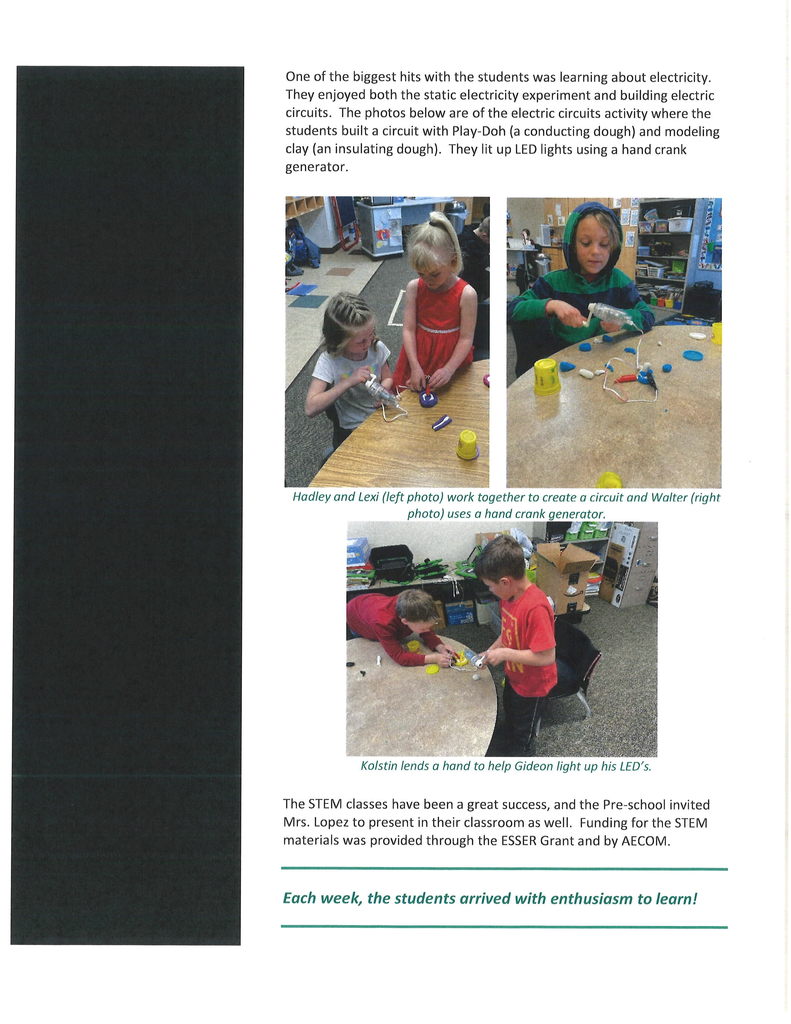 One of the biggest hits with the students was learning about electricity. They enjoyed both the static electricity experiment and building electric circuits. The photos below are of the electric circuits activity where the students built a circuit with Play-Doh (a conducting dough) and modeling clay (an insulating dough). They lit up LED lights using a hand crank generator.

Hadley and Lexi (left photo) work together to create a circuit and Walter (right photo) uses a hand crank generator.

Kolstin lends a hand to help Gideon light up his LED's.

The STEM classes have been a great success, and the Pre-school invited Mrs. Lopez to present in their classroom as well. Funding for the STEM materials was provided through the ESSER Grant and by AECOM.

Each week, the students arrived with enthusiasm to learn!